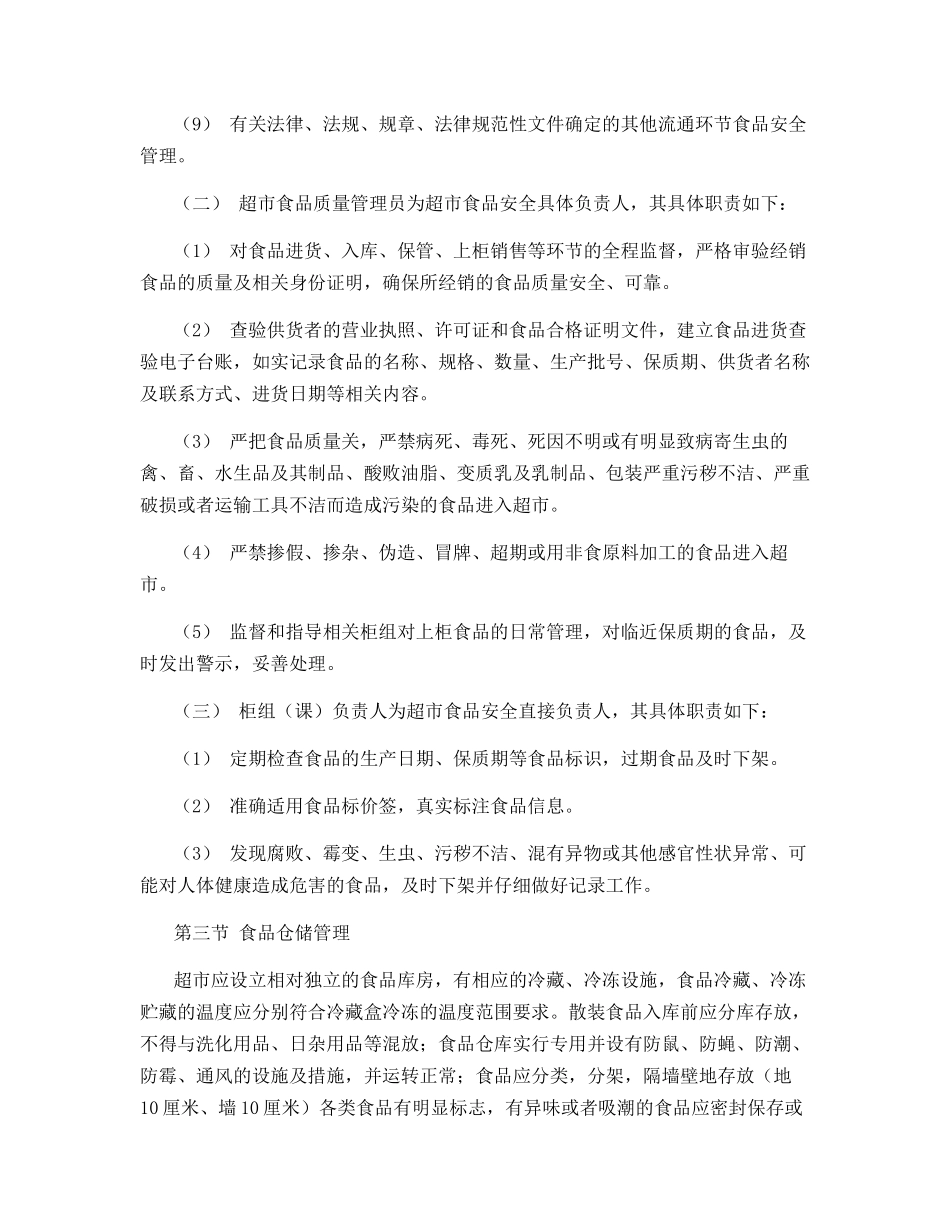 （9） 有关法律、法规、规章、法律规范性文件确定的其他流通环节食品安全管理。

（二） 超市食品质量管理员为超市食品安全具体负责人，其具体职责如下：

（1） 对食品进货、入库、保管、上柜销售等环节的全程监督，严格审验经销食品的质量及相关身份证明，确保所经销的食品质量安全、可靠。

（2） 查验供货者的营业执照、许可证和食品合格证明文件，建立食品进货查验电子台账，如实记录食品的名称、规格、数量、生产批号、保质期、供货者名称及联系方式、进货日期等相关内容。

（3） 严把食品质量关，严禁病死、毒死、死因不明或有明显致病寄生虫的禽、畜、水生品及其制品、酸败油脂、变质乳及乳制品、包装严重污秽不洁、严重破损或者运输工具不洁而造成污染的食品进入超市。

（4） 严禁掺假、掺杂、伪造、冒牌、超期或用非食原料加工的食品进入超市。

（5） 监督和指导相关柜组对上柜食品的日常管理，对临近保质期的食品，及时发出警示，妥善处理。

（三） 柜组（课）负责人为超市食品安全直接负责人，其具体职责如下：

（1） 定期检查食品的生产日期、保质期等食品标识，过期食品及时下架。

（2） 准确适用食品标价签，真实标注食品信息。

（3） 发现腐败、霉变、生虫、污秽不洁、混有异物或其他感官性状异常、可能对人体健康造成危害的食品，及时下架并仔细做好记录工作。

第三节 食品仓储管理

超市应设立相对独立的食品库房，有相应的冷藏、冷冻设施，食品冷藏、冷冻贮藏的温度应分别符合冷藏盒冷冻的温度范围要求。散装食品入库前应分库存放，不得与洗化用品、日杂用品等混放；食品仓库实行专用并设有防鼠、防蝇、防潮、防霉、通风的设施及措施，并运转正常；食品应分类，分架，隔墙壁地存放（地10厘米、墙10厘米）各类食品有明显标志，有异味或者吸潮的食品应密封保存或